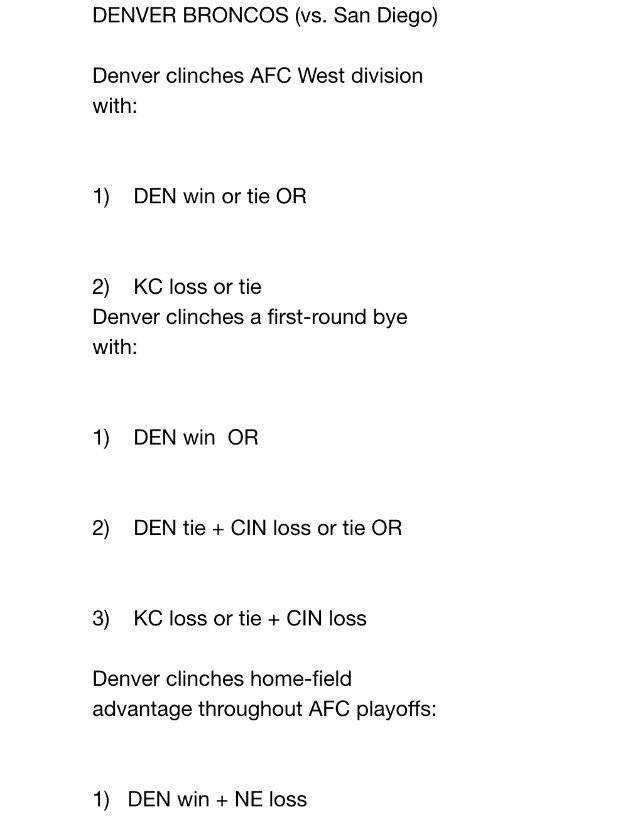 DENVER BRONCOS (vs. San Diego)

Denver clinches AFC West division with:

1) DEN win or tie OR

2) KC loss or tie
Denver clinches a first-round bye with:

1) DEN win OR

2) DEN tie + CIN loss or tie OR

3) KC loss or tie + CIN loss

Denver clinches home-field advantage throughout AFC playoffs:

1) DEN win + NE loss